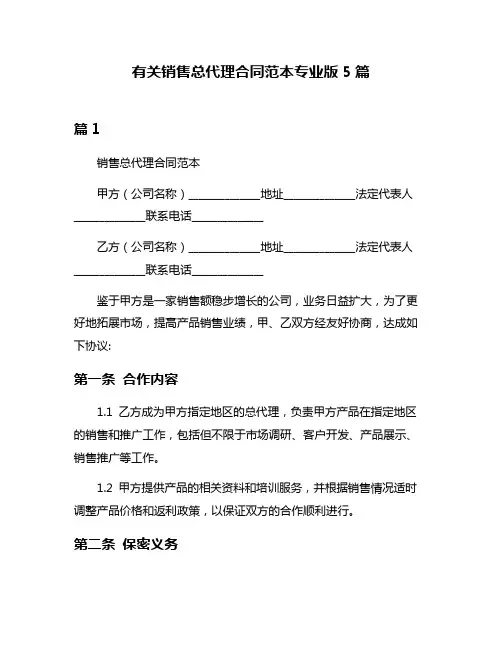 有关销售总代理合同范本专业版 5 篇

篇 1

销售总代理合同范本

甲方（公司名称）____________地址____________法定代表人____________联系电话____________

乙方（公司名称）____________地址____________法定代表人____________联系电话____________

鉴于甲方是一家销售额稳步增长的公司，业务日益扩大，为了更好地拓展市场，提高产品销售业绩，甲、乙双方经友好协商，达成如下协议:

第一条 合作内容

1.1 乙方成为甲方指定地区的总代理，负责甲方产品在指定地区的销售和推广工作，包括但不限于市场调研、客户开发、产品展示、销售推广等工作。

1.2 甲方提供产品的相关资料和培训服务，并根据销售情况适时调整产品价格和返利政策，以保证双方的合作顺利进行。

第二条 保密义务